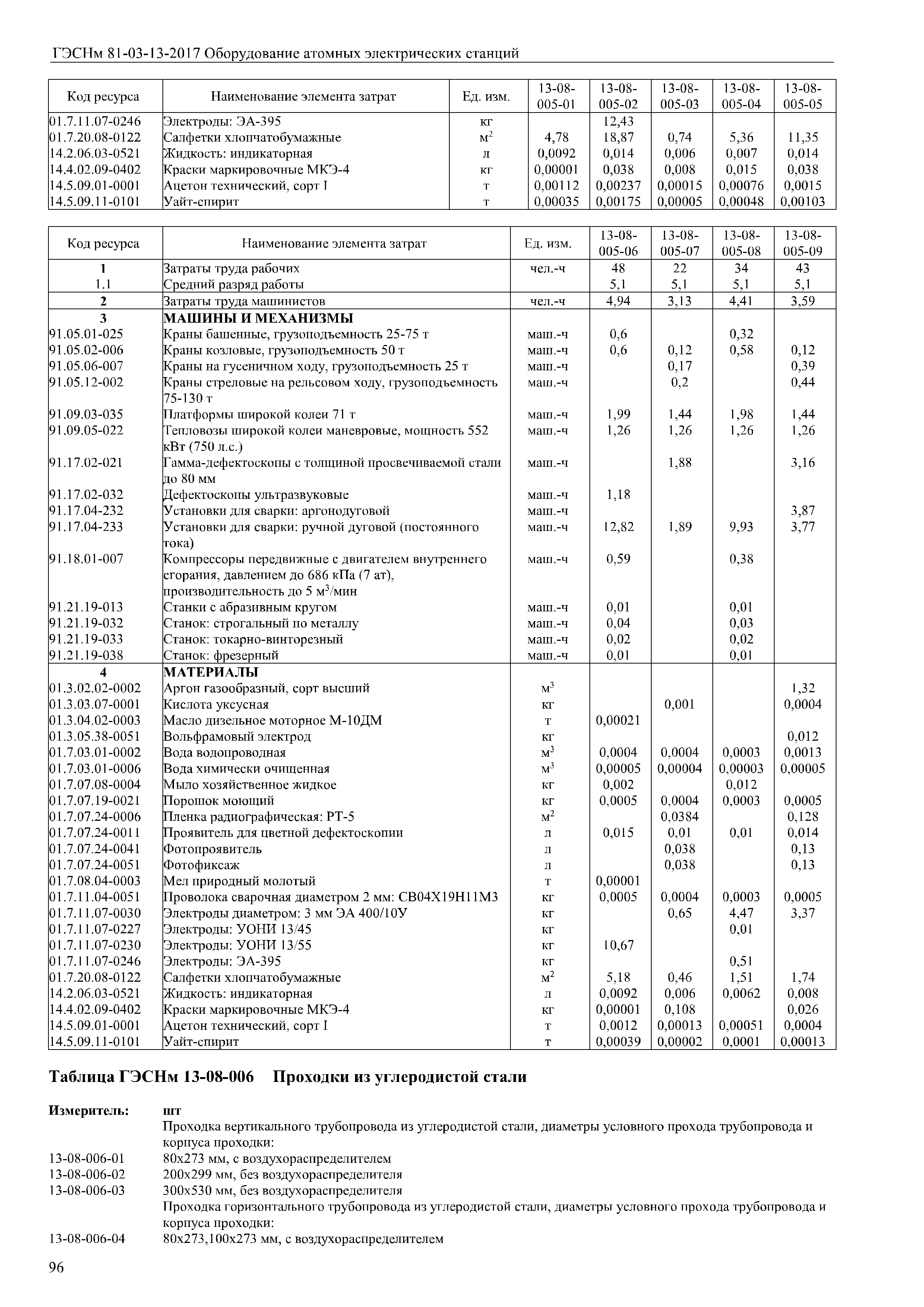 ГЭСНм 81-03-13-2017 Оборудование атомных электрических станций

| Код ресурса | Наименование элемента затрат | Ед. изм. | 13-08-005-01 | 13-08-005-02 | 13-08-005-03 | 13-08-005-04 | 13-08-005-05 |
|---|---|---|---|---|---|---|---|
| 01.7.11.07-0246 | Электроды: ЭА-395 | кг | | 12,43 | | | |
| 01.7.20.08-0122 | Салфетки хлопчатобумажные | $м^2$ | 4,78 | 18,87 | 0,74 | 5,36 | 11,35 |
| 14.2.06.03-0521 | Жидкость: индикаторная | л | 0,0092 | 0,014 | 0,006 | 0,007 | 0,014 |
| 14.4.02.09-0402 | Краски маркировочные МКЭ-4 | кг | 0,00001 | 0,038 | 0,008 | 0,015 | 0,038 |
| 14.5.09.01-0001 | Ацетон технический, сорт I | т | 0,00112 | 0,00237 | 0,00015 | 0,00076 | 0,0015 |
| 14.5.09.11-0101 | Уайт-спирит | т | 0,00035 | 0,00175 | 0,00005 | 0,00048 | 0,00103 |

| Код ресурса | Наименование элемента затрат | Ед. изм. | 13-08-005-06 | 13-08-005-07 | 13-08-005-08 | 13-08-005-09 |
|---|---|---|---|---|---|---|
| 1 | Затраты труда рабочих | чел.-ч | 48 | 22 | 34 | 43 |
| 1.1 | Средний разряд работы | | 5,1 | 5,1 | 5,1 | 5,1 |
| 2 | Затраты труда машинистов | чел.-ч | 4,94 | 3,13 | 4,41 | 3,59 |
| 3 | МАШИНЫ И МЕХАНИЗМЫ | | | | | |
| 91.05.01-025 | Краны башенные, грузоподъемность 25-75 т | маш.-ч | 0,6 | | 0,32 | |
| 91.05.02-006 | Краны козловые, грузоподъемность 50 т | маш.-ч | 0,6 | 0,12 | 0,58 | 0,12 |
| 91.05.06-007 | Краны на гусеничном ходу, грузоподъемность 25 т | маш.-ч | | 0,17 | | 0,39 |
| 91.05.12-002 | Краны стреловые на рельсовом ходу, грузоподъемность 75-130 т | маш.-ч | | 0,2 | | 0,44 |
| 91.09.03-035 | Платформы широкой колеи 71 т | маш.-ч | 1,99 | 1,44 | 1,98 | 1,44 |
| 91.09.05-022 | Тепловозы широкой колеи маневровые, мощность 552 кВт (750 л.с.) | маш.-ч | 1,26 | 1,26 | 1,26 | 1,26 |
| 91.17.02-021 | Гамма-дефектоскопы с толщиной просвечиваемой стали до 80 мм | маш.-ч | | 1,88 | | 3,16 |
| 91.17.02-032 | Дефектоскопы ультразвуковые | маш.-ч | 1,18 | | | |
| 91.17.04-232 | Установки для сварки: аргонодуговой | маш.-ч | | | | 3,87 |
| 91.17.04-233 | Установки для сварки: ручной дуговой (постоянного тока) | маш.-ч | 12,82 | 1,89 | 9,93 | 3,77 |
| 91.18.01-007 | Компрессоры передвижные с двигателем внутреннего сгорания, давлением до 686 кПа (7 ат), производительность до 5 $м^3$/мин | маш.-ч | 0,59 | | 0,38 | |
| 91.21.19-013 | Станки с абразивным кругом | маш.-ч | 0,01 | | 0,01 | |
| 91.21.19-032 | Станок: строгальный по металлу | маш.-ч | 0,04 | | 0,03 | |
| 91.21.19-033 | Станок: токарно-винторезный | маш.-ч | 0,02 | | 0,02 | |
| 91.21.19-038 | Станок: фрезерный | маш.-ч | 0,01 | | 0,01 | |
| 4 | МАТЕРИАЛЫ | | | | | |
| 01.3.02.02-0002 | Аргон газообразный, сорт высший | $м^3$ | | | | 1,32 |
| 01.3.03.07-0001 | Кислота уксусная | кг | | 0,001 | | 0,0004 |
| 01.3.04.02-0003 | Масло дизельное моторное М-10ДМ | т | 0,00021 | | | |
| 01.3.05.38-0051 | Вольфрамовый электрод | кг | | | | 0,012 |
| 01.7.03.01-0002 | Вода водопроводная | $м^3$ | 0,0004 | 0,0004 | 0,0003 | 0,0013 |
| 01.7.03.01-0006 | Вода химически очищенная | $м^3$ | 0,00005 | 0,00004 | 0,00003 | 0,00005 |
| 01.7.07.08-0004 | Мыло хозяйственное жидкое | кг | 0,002 | | 0,012 | |
| 01.7.07.19-0021 | Порошок моющий | кг | 0,0005 | 0,0004 | 0,0003 | 0,0005 |
| 01.7.07.24-0006 | Пленка радиографическая: РТ-5 | $м^2$ | | 0,0384 | | 0,128 |
| 01.7.07.24-0011 | Проявитель для цветной дефектоскопии | л | 0,015 | 0,01 | 0,01 | 0,014 |
| 01.7.07.24-0041 | Фотопроявитель | л | | 0,038 | | 0,13 |
| 01.7.07.24-0051 | Фотофиксаж | л | | 0,038 | | 0,13 |
| 01.7.08.04-0003 | Мел природный молотый | т | 0,00001 | | | |
| 01.7.11.04-0051 | Проволока сварочная диаметром 2 мм: СВ04Х19Н11М3 | кг | 0,0005 | 0,0004 | 0,0003 | 0,0005 |
| 01.7.11.07-0030 | Электроды диаметром: 3 мм ЭА 400/10У | кг | | 0,65 | 4,47 | 3,37 |
| 01.7.11.07-0227 | Электроды: УОНИ 13/45 | кг | | | 0,01 | |
| 01.7.11.07-0230 | Электроды: УОНИ 13/55 | кг | 10,67 | | | |
| 01.7.11.07-0246 | Электроды: ЭА-395 | кг | | | 0,51 | |
| 01.7.20.08-0122 | Салфетки хлопчатобумажные | $м^2$ | 5,18 | 0,46 | 1,51 | 1,74 |
| 14.2.06.03-0521 | Жидкость: индикаторная | л | 0,0092 | 0,006 | 0,0062 | 0,008 |
| 14.4.02.09-0402 | Краски маркировочные МКЭ-4 | кг | 0,00001 | 0,108 | | 0,026 |
| 14.5.09.01-0001 | Ацетон технический, сорт I | т | 0,0012 | 0,00013 | 0,00051 | 0,0004 |
| 14.5.09.11-0101 | Уайт-спирит | т | 0,00039 | 0,00002 | 0,0001 | 0,00013 |

Таблица ГЭСНм 13-08-006 Проходки из углеродистой стали

Измеритель: шт
Проходка вертикального трубопровода из углеродистой стали, диаметры условного прохода трубопровода и корпуса проходки:
13-08-006-01 80х273 мм, с воздухораспределителем
13-08-006-02 200х299 мм, без воздухораспределителя
13-08-006-03 300х530 мм, без воздухораспределителя
Проходка горизонтального трубопровода из углеродистой стали, диаметры условного прохода трубопровода и корпуса проходки:
13-08-006-04 80х273,100х273 мм, с воздухораспределителем

96